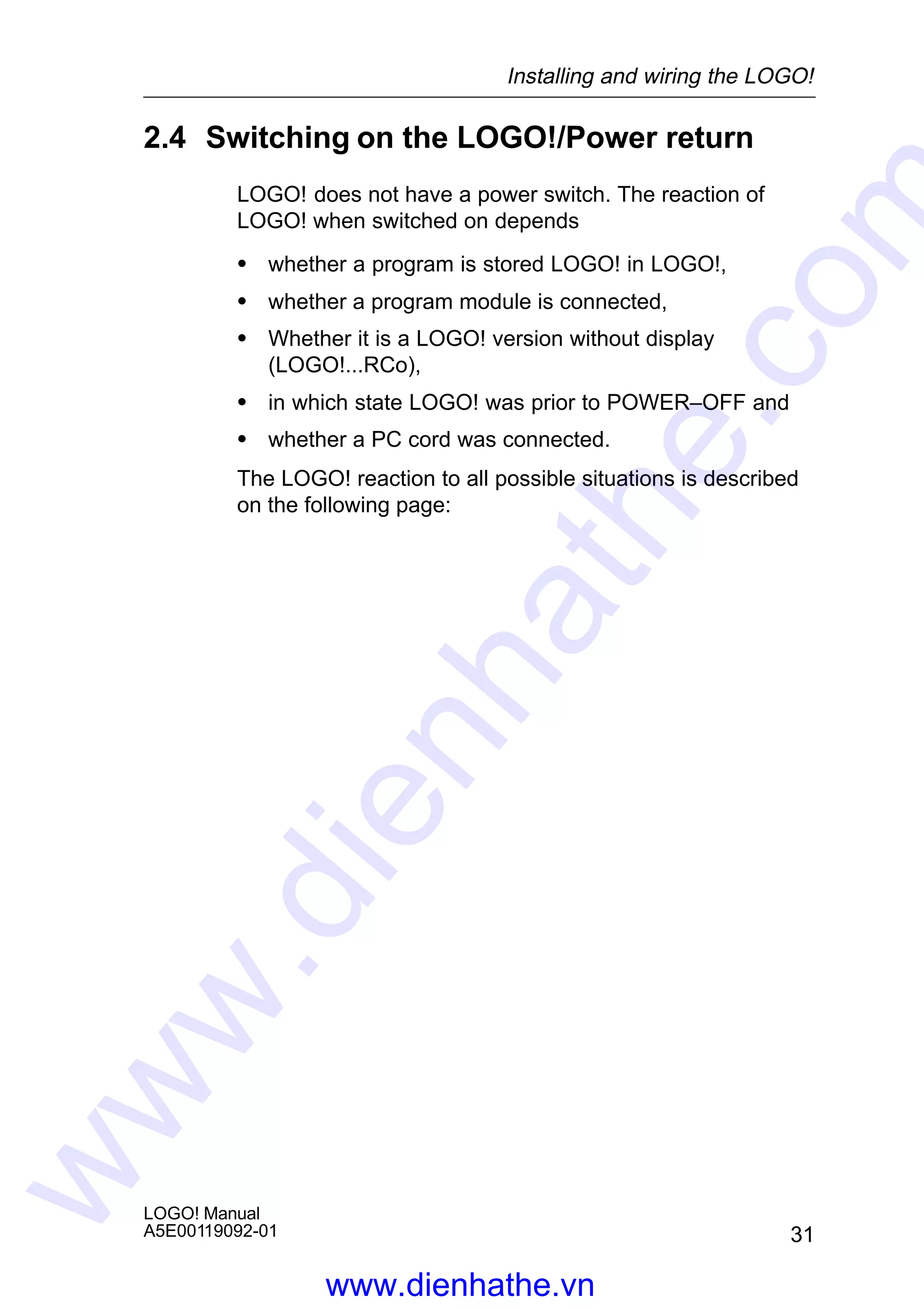 Installing and wiring the LOGO!

2.4 Switching on the LOGO!/Power return

LOGO! does not have a power switch. The reaction of LOGO! when switched on depends

• whether a program is stored LOGO! in LOGO!,
• whether a program module is connected,
• Whether it is a LOGO! version without display (LOGO!...RCo),
• in which state LOGO! was prior to POWER–OFF and
• whether a PC cord was connected.

The LOGO! reaction to all possible situations is described on the following page:

LOGO! Manual
A5E00119092-01

31

www.dienhathe.vn

www.dienhathe.com